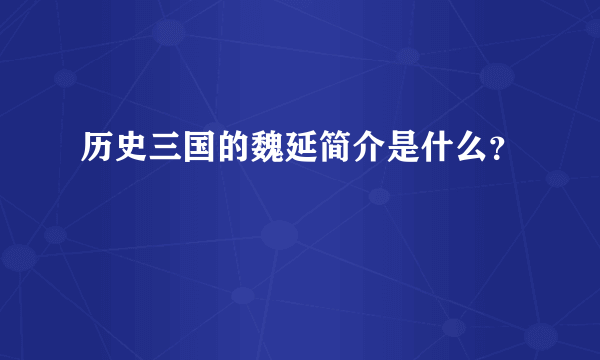 历史三国的魏延简介是什么?